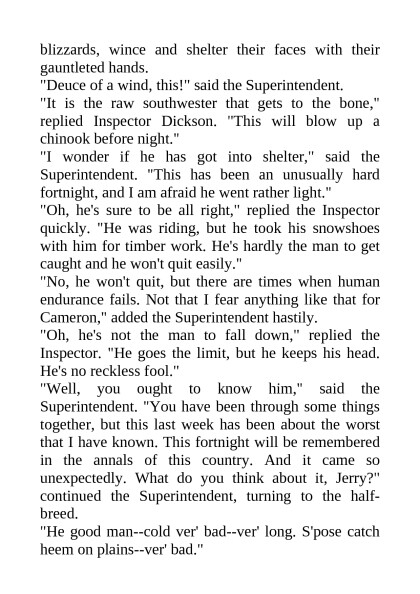 blizzards, wince and shelter their faces with their gauntleted hands.
"Deuce of a wind, this!" said the Superintendent.
"It is the raw southwester that gets to the bone," replied Inspector Dickson. "This will blow up a chinook before night."
"I wonder if he has got into shelter," said the Superintendent. "This has been an unusually hard fortnight, and I am afraid he went rather light."
"Oh, he's sure to be all right," replied the Inspector quickly. "He was riding, but he took his snowshoes with him for timber work. He's hardly the man to get caught and he won't quit easily."
"No, he won't quit, but there are times when human endurance fails. Not that I fear anything like that for Cameron," added the Superintendent hastily.
"Oh, he's not the man to fall down," replied the Inspector. "He goes the limit, but he keeps his head. He's no reckless fool."
"Well, you ought to know him," said the Superintendent. "You have been through some things together, but this last week has been about the worst that I have known. This fortnight will be remembered in the annals of this country. And it came so unexpectedly. What do you think about it, Jerry?" continued the Superintendent, turning to the half-breed.
"He good man--cold ver' bad--ver' long. S'pose catch heem on plains--ver' bad."